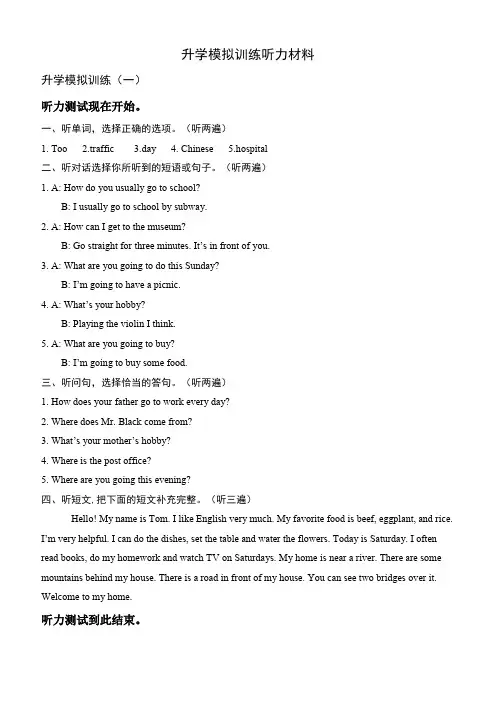 升学模拟训练听力材料

升学模拟训练（一）

听力测试现在开始。

一、听单词，选择正确的选项。（听两遍）

1. Too 2.traffic 3.day 4. Chinese 5.hospital

二、听对话选择你所听到的短语或句子。（听两遍）

1. A: How do you usually go to school?
B: I usually go to school by subway.

2. A: How can I get to the museum?
B: Go straight for three minutes. It's in front of you.

3. A: What are you going to do this Sunday?
B: I'm going to have a picnic.

4. A: What's your hobby?
B: Playing the violin I think.

5. A: What are you going to buy?
B: I'm going to buy some food.

三、听问句，选择恰当的答句。（听两遍）

1. How does your father go to work every day?

2. Where does Mr. Black come from?

3. What's your mother's hobby?

4. Where is the post office?

5. Where are you going this evening?

四、听短文, 把下面的短文补充完整。（听三遍）

Hello! My name is Tom. I like English very much. My favorite food is beef, eggplant, and rice. I'm very helpful. I can do the dishes, set the table and water the flowers. Today is Saturday. I often read books, do my homework and watch TV on Saturdays. My home is near a river. There are some mountains behind my house. There is a road in front of my house. You can see two bridges over it. Welcome to my home.

听力测试到此结束。